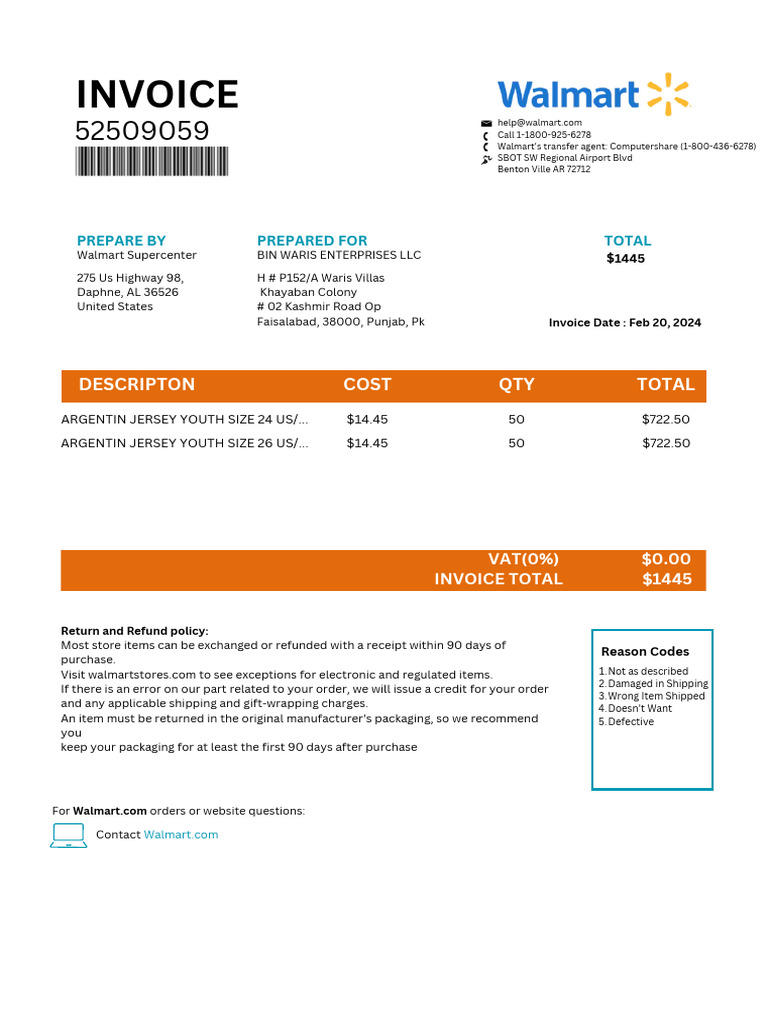 INVOICE
52509059

Walmart

help@walmart.com
Call 1-1800-925-6278
Walmart's transfer agent: Computershare (1-800-436-6278)
SBOT SW Regional Airport Blvd
Benton Ville AR 72712

PREPARE BY
Walmart Supercenter

275 Us Highway 98,
Daphne, AL 36526
United States

PREPARED FOR
BIN WARIS ENTERPRISES LLC

H # P152/A Waris Villas
Khayaban Colony
# 02 Kashmir Road Op
Faisalabad, 38000, Punjab, Pk

TOTAL
$1445

Invoice Date : Feb 20, 2024

| DESCRIPTON | COST | QTY | TOTAL |
|---|---|---|---|
| ARGENTIN JERSEY YOUTH SIZE 24 US/... | $14.45 | 50 | $722.50 |
| ARGENTIN JERSEY YOUTH SIZE 26 US/... | $14.45 | 50 | $722.50 |

VAT(0%) $0.00
INVOICE TOTAL $1445

Return and Refund policy:
Most store items can be exchanged or refunded with a receipt within 90 days of purchase.
Visit walmartstores.com to see exceptions for electronic and regulated items.
If there is an error on our part related to your order, we will issue a credit for your order and any applicable shipping and gift-wrapping charges.
An item must be returned in the original manufacturer's packaging, so we recommend you
keep your packaging for at least the first 90 days after purchase

Reason Codes
1. Not as described
2. Damaged in Shipping
3. Wrong Item Shipped
4. Doesn't Want
5. Defective

For Walmart.com orders or website questions:

Contact Walmart.com